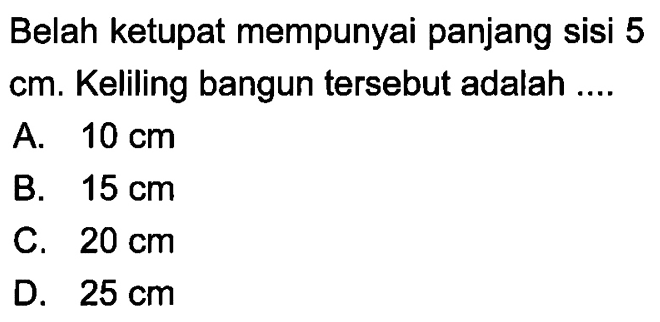 Belah ketupat mempunyai panjang sisi 5 cm. Keliling bangun tersebut adalah ....

A. 10 cm
B. 15 cm
C. 20 cm
D. 25 cm